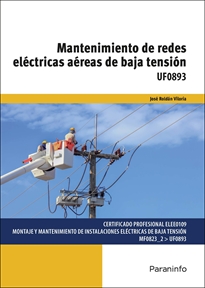 Mantenimiento de redes eléctricas aéreas de baja tensión

UF0893

José Roldán Viloria

CERTIFICADO PROFESIONAL ELEE0109
MONTAJE Y MANTENIMIENTO DE INSTALACIONES ELÉCTRICAS DE BAJA TENSIÓN
MF0823_2 > UF0893

Paraninfo